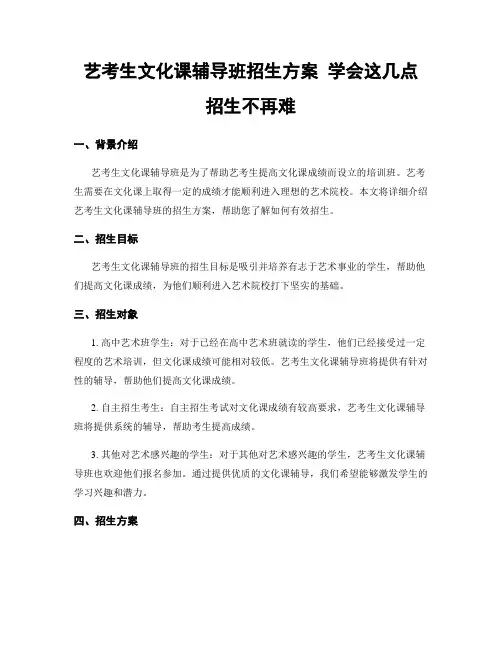 艺考生文化课辅导班招生方案 学会这几点招生不再难

一、背景介绍

艺考生文化课辅导班是为了帮助艺考生提高文化课成绩而设立的培训班。艺考生需要在文化课上取得一定的成绩才能顺利进入理想的艺术院校。本文将详细介绍艺考生文化课辅导班的招生方案，帮助您了解如何有效招生。

二、招生目标

艺考生文化课辅导班的招生目标是吸引并培养有志于艺术事业的学生，帮助他们提高文化课成绩，为他们顺利进入艺术院校打下坚实的基础。

三、招生对象

1. 高中艺术班学生：对于已经在高中艺术班就读的学生，他们已经接受过一定程度的艺术培训，但文化课成绩可能相对较低。艺考生文化课辅导班将提供有针对性的辅导，帮助他们提高文化课成绩。

2. 自主招生考生：自主招生考试对文化课成绩有较高要求，艺考生文化课辅导班将提供系统的辅导，帮助考生提高成绩。

3. 其他对艺术感兴趣的学生：对于其他对艺术感兴趣的学生，艺考生文化课辅导班也欢迎他们报名参加。通过提供优质的文化课辅导，我们希望能够激发学生的学习兴趣和潜力。

四、招生方案